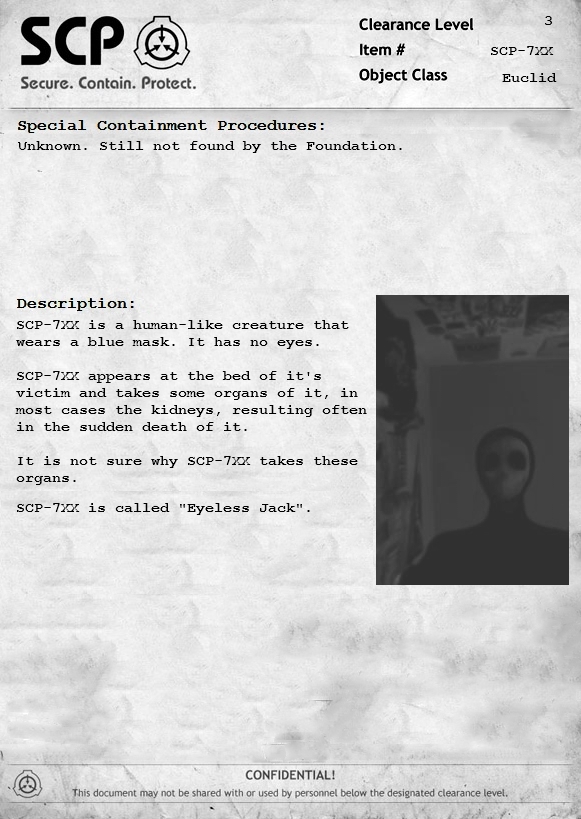 SCP
Secure. Contain. Protect.

Clearance Level 3
Item # SCP-7XX
Object Class Euclid

Special Containment Procedures:
Unknown. Still not found by the Foundation.

Description:
SCP-7XX is a human-like creature that wears a blue mask. It has no eyes.

SCP-7XX appears at the bed of it's victim and takes some organs of it, in most cases the kidneys, resulting often in the sudden death of it.

It is not sure why SCP-7XX takes these organs.

SCP-7XX is called "Eyeless Jack".

CONFIDENTIAL!
This document may not be shared with or used by personnel below the designated clearance level.